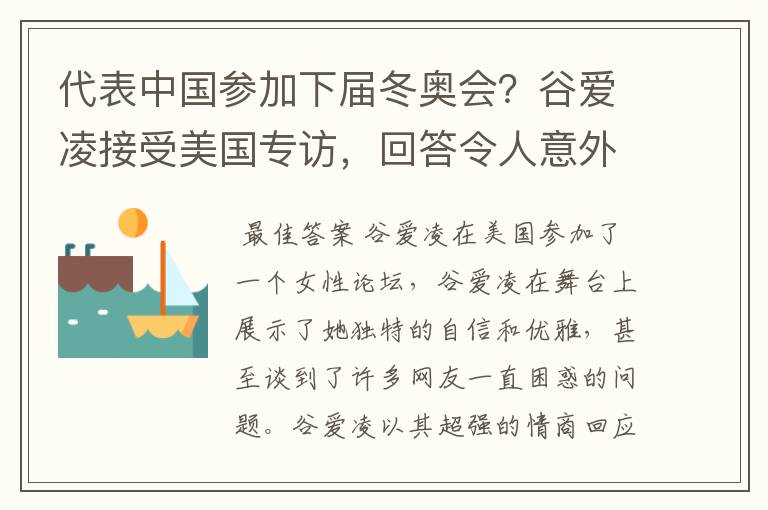 代表中国参加下届冬奥会？谷爱凌接受美国专访，回答令人意外

最佳答案 谷爱凌在美国参加了一个女性论坛，谷爱凌在舞台上展示了她独特的自信和优雅，甚至谈到了许多网友一直困惑的问题。谷爱凌以其超强的情商回应